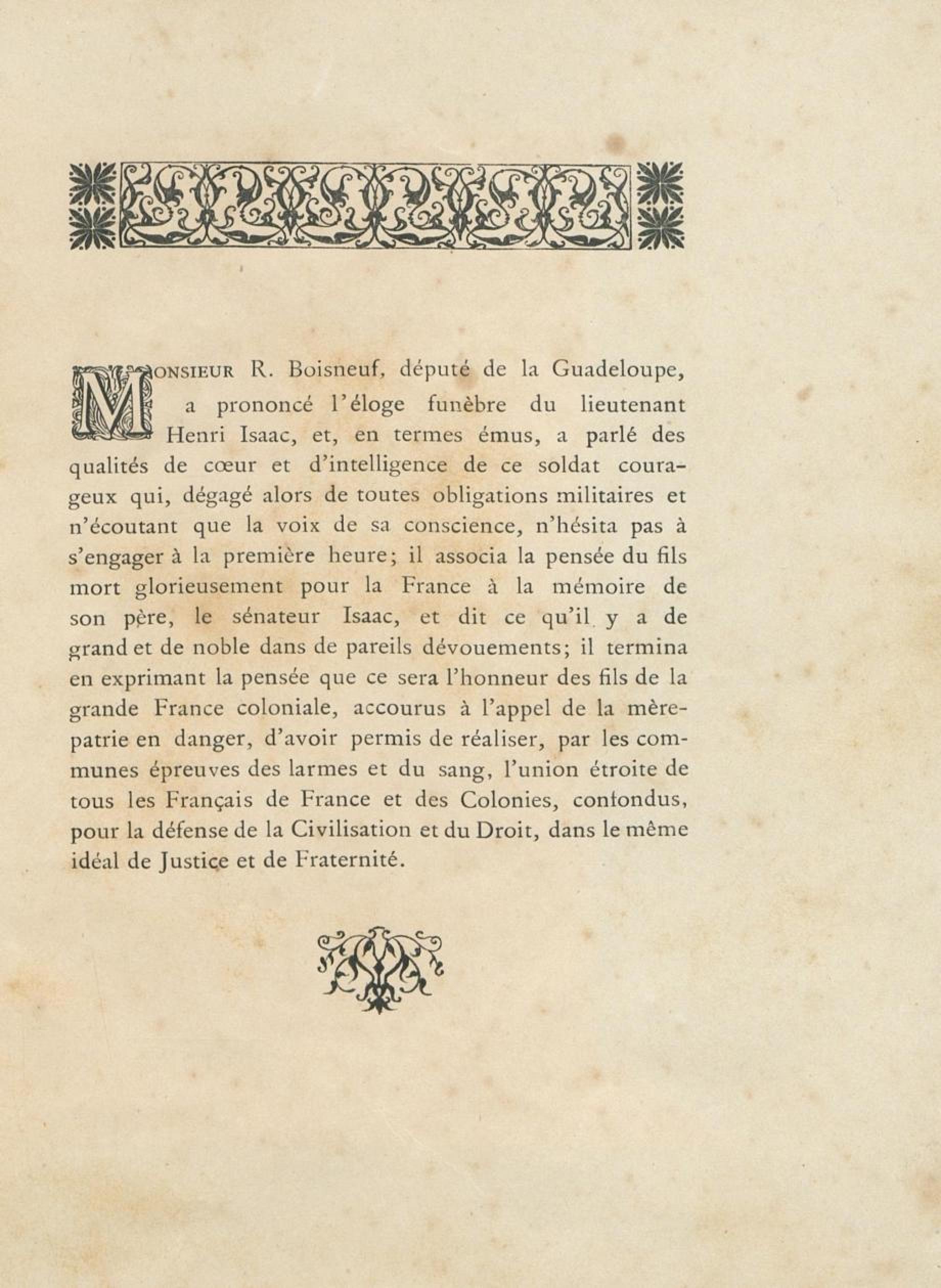 MONSIEUR R. Boisneuf, député de la Guadeloupe, a prononcé l'éloge funèbre du lieutenant Henri Isaac, et, en termes émus, a parlé des qualités de cœur et d'intelligence de ce soldat courageux qui, dégagé alors de toutes obligations militaires et n'écoutant que la voix de sa conscience, n'hésita pas à s'engager à la première heure; il associa la pensée du fils mort glorieusement pour la France à la mémoire de son père, le sénateur Isaac, et dit ce qu'il y a de grand et de noble dans de pareils dévouements; il termina en exprimant la pensée que ce sera l'honneur des fils de la grande France coloniale, accourus à l'appel de la mère-patrie en danger, d'avoir permis de réaliser, par les communes épreuves des larmes et du sang, l'union étroite de tous les Français de France et des Colonies, confondus, pour la défense de la Civilisation et du Droit, dans le même idéal de Justice et de Fraternité.